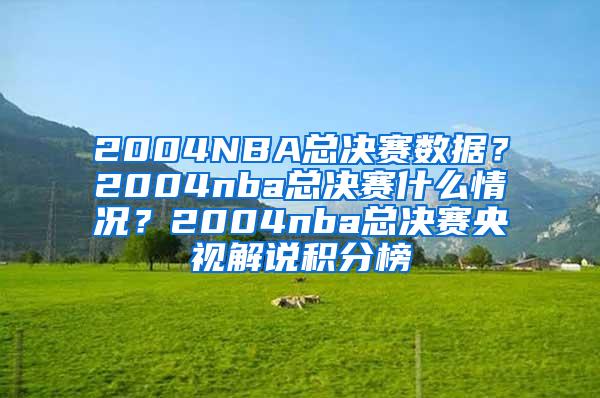 2004NBA总决赛数据？2004nba总决赛什么情况？2004nba总决赛央视解说积分榜